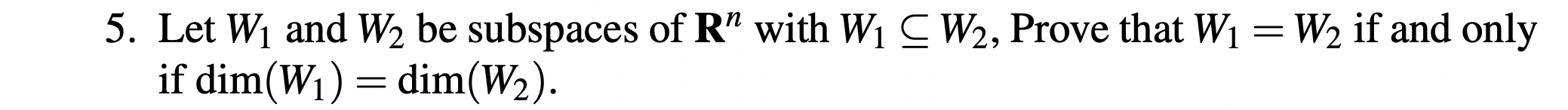 5. Let $W_1$ and $W_2$ be subspaces of $\mathbf{R}^n$ with $W_1 \subseteq W_2$, Prove that $W_1 = W_2$ if and only if $\dim(W_1) = \dim(W_2)$.